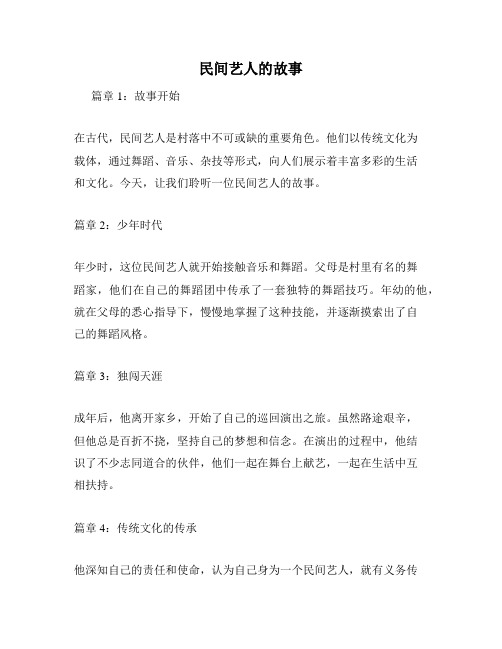 民间艺人的故事

篇章 1：故事开始

在古代，民间艺人是村落中不可或缺的重要角色。他们以传统文化为载体，通过舞蹈、音乐、杂技等形式，向人们展示着丰富多彩的生活和文化。今天，让我们聆听一位民间艺人的故事。

篇章 2：少年时代

年少时，这位民间艺人就开始接触音乐和舞蹈。父母是村里有名的舞蹈家，他们在自己的舞蹈团中传承了一套独特的舞蹈技巧。年幼的他，就在父母的悉心指导下，慢慢地掌握了这种技能，并逐渐摸索出了自己的舞蹈风格。

篇章 3：独闯天涯

成年后，他离开家乡，开始了自己的巡回演出之旅。虽然路途艰辛，但他总是百折不挠，坚持自己的梦想和信念。在演出的过程中，他结识了不少志同道合的伙伴，他们一起在舞台上献艺，一起在生活中互相扶持。

篇章 4：传统文化的传承

他深知自己的责任和使命，认为自己身为一个民间艺人，就有义务传